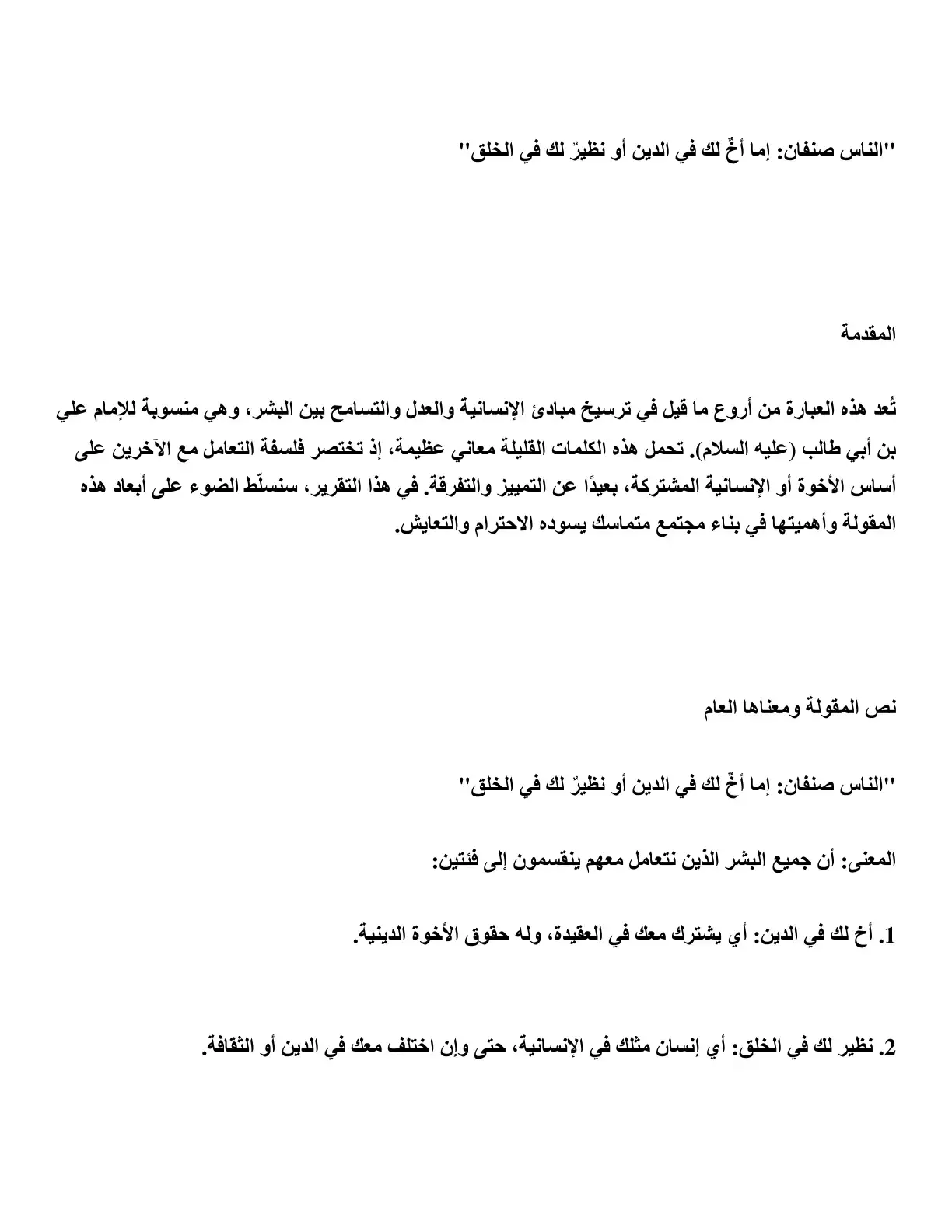 "الناس صنفان: إما أخٌ لك في الدين أو نظيرٌ لك في الخلق"

المقدمة

تُعد هذه العبارة من أروع ما قيل في ترسيخ مبادئ الإنسانية والعدل والتسامح بين البشر، وهي منسوبة للإمام علي بن أبي طالب (عليه السلام). تحمل هذه الكلمات القليلة معاني عظيمة، إذ تختصر فلسفة التعامل مع الآخرين على أساس الأخوة أو الإنسانية المشتركة، بعيدًا عن التمييز والتفرقة. في هذا التقرير، سنسلّط الضوء على أبعاد هذه المقولة وأهميتها في بناء مجتمع متماسك يسوده الاحترام والتعايش.

نص المقولة ومعناها العام

"الناس صنفان: إما أخٌ لك في الدين أو نظيرٌ لك في الخلق"

المعنى: أن جميع البشر الذين نتعامل معهم ينقسمون إلى فئتين:

1. أخ لك في الدين: أي يشترك معك في العقيدة، وله حقوق الأخوة الدينية.

2. نظير لك في الخلق: أي إنسان مثلك في الإنسانية، حتى وإن اختلف معك في الدين أو الثقافة.